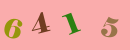 6 4 1 5